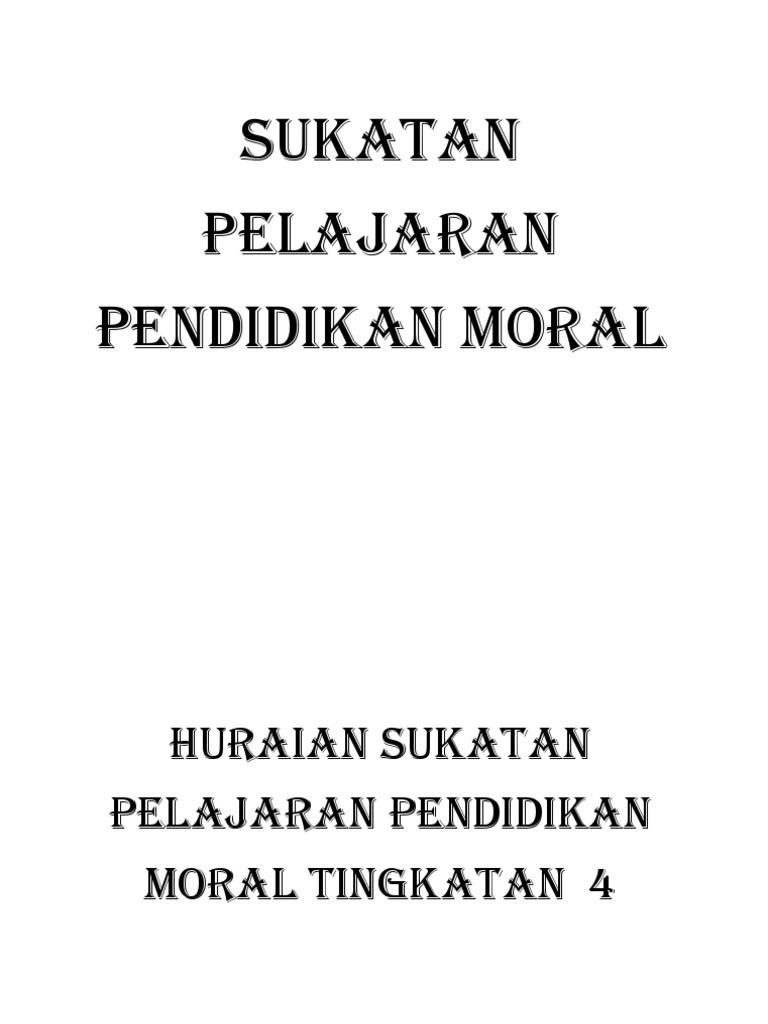 SUKATAN
PELAJARAN
PENDIDIKAN MORAL

HURAIAN SUKATAN PELAJARAN PENDIDIKAN MORAL TINGKATAN 4